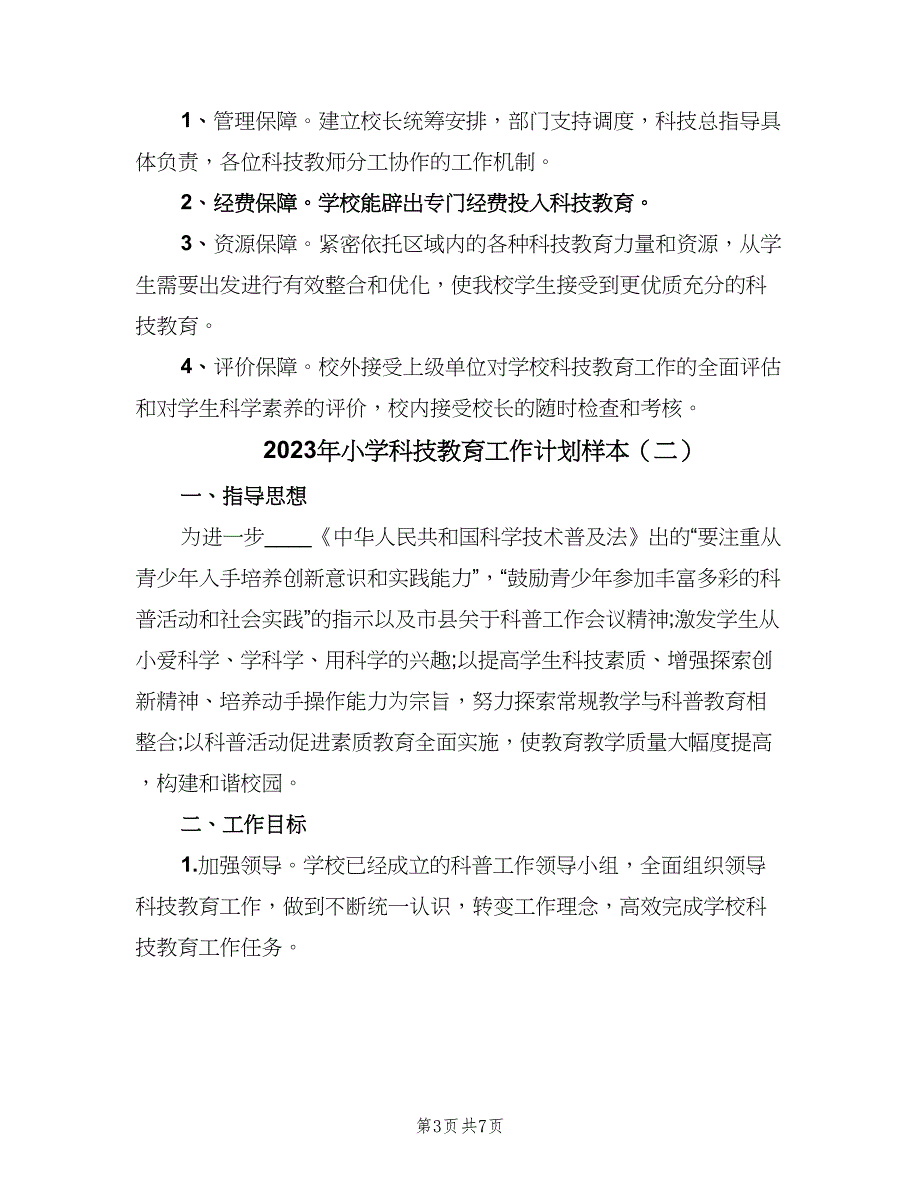 1、管理保障。建立校长统筹安排，部门支持调度，科技总指导具体负责，各位科技教师分工协作的工作机制。

2、经费保障。学校能辟出专门经费投入科技教育。

3、资源保障。紧密依托区域内的各种科技教育力量和资源，从学生需要出发进行有效整合和优化，使我校学生接受到更优质充分的科技教育。

4、评价保障。校外接受上级单位对学校科技教育工作的全面评估和对学生科学素养的评价，校内接受校长的随时检查和考核。

2023年小学科技教育工作计划样本（二）

一、指导思想

为进一步____《中华人民共和国科学技术普及法》出的“要注重从青少年入手培养创新意识和实践能力”，“鼓励青少年参加丰富多彩的科普活动和社会实践”的指示以及市县关于科普工作会议精神;激发学生从小爱科学、学科学、用科学的兴趣;以提高学生科技素质、增强探索创新精神、培养动手操作能力为宗旨，努力探索常规教学与科普教育相整合;以科普活动促进素质教育全面实施，使教育教学质量大幅度提高，构建和谐校园。

二、工作目标

1.加强领导。学校已经成立的科普工作领导小组，全面组织领导科技教育工作，做到不断统一认识，转变工作理念，高效完成学校科技教育工作任务。

第3页 共7页